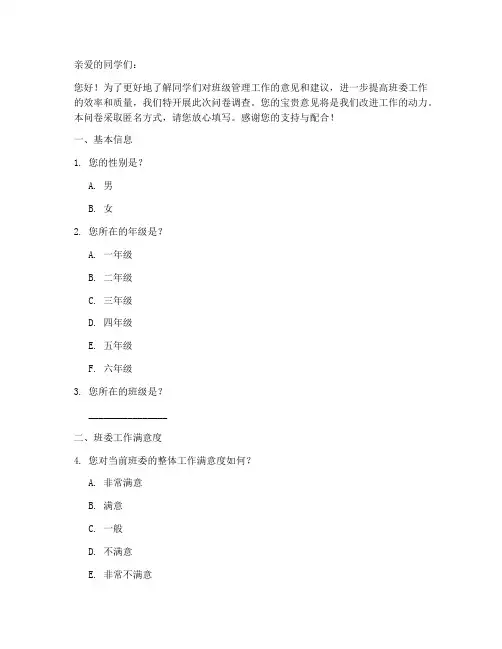 亲爱的同学们：

您好！为了更好地了解同学们对班级管理工作的意见和建议，进一步提高班委工作的效率和质量，我们特开展此次问卷调查。您的宝贵意见将是我们改进工作的动力。本问卷采取匿名方式，请您放心填写。感谢您的支持与配合！

一、基本信息

1. 您的性别是？

A. 男

B. 女

2. 您所在的年级是？

A. 一年级

B. 二年级

C. 三年级

D. 四年级

E. 五年级

F. 六年级

3. 您所在的班级是？

________________

二、班委工作满意度

4. 您对当前班委的整体工作满意度如何？

A. 非常满意

B. 满意

C. 一般

D. 不满意

E. 非常不满意